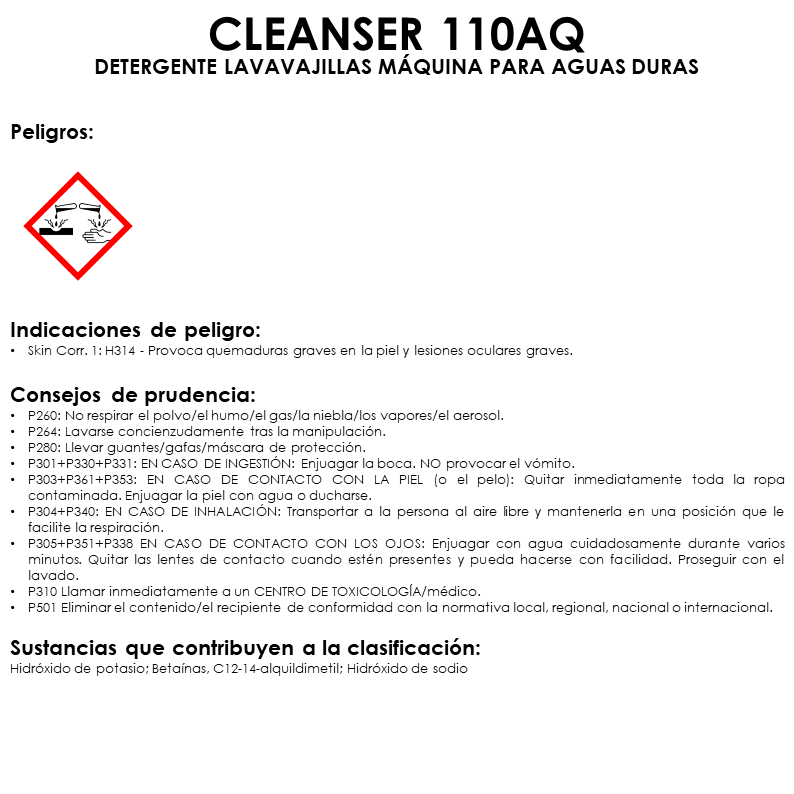 CLEANSER 110AQ
DETERGENTE LAVAVAJILLAS MÁQUINA PARA AGUAS DURAS

Peligros:

Indicaciones de peligro:
• Skin Corr. 1: H314 - Provoca quemaduras graves en la piel y lesiones oculares graves.

Consejos de prudencia:
• P260: No respirar el polvo/el humo/el gas/la niebla/los vapores/el aerosol.
• P264: Lavarse concienzudamente tras la manipulación.
• P280: Llevar guantes/gafas/máscara de protección.
• P301+P330+P331: EN CASO DE INGESTIÓN: Enjuagar la boca. NO provocar el vómito.
• P303+P361+P353: EN CASO DE CONTACTO CON LA PIEL (o el pelo): Quitar inmediatamente toda la ropa contaminada. Enjuagar la piel con agua o ducharse.
• P304+P340: EN CASO DE INHALACIÓN: Transportar a la persona al aire libre y mantenerla en una posición que le facilite la respiración.
• P305+P351+P338 EN CASO DE CONTACTO CON LOS OJOS: Enjuagar con agua cuidadosamente durante varios minutos. Quitar las lentes de contacto cuando estén presentes y pueda hacerse con facilidad. Proseguir con el lavado.
• P310 Llamar inmediatamente a un CENTRO DE TOXICOLOGÍA/médico.
• P501 Eliminar el contenido/el recipiente de conformidad con la normativa local, regional, nacional o internacional.

Sustancias que contribuyen a la clasificación:
Hidróxido de potasio; Betaínas, C12-14-alquildimetil; Hidróxido de sodio